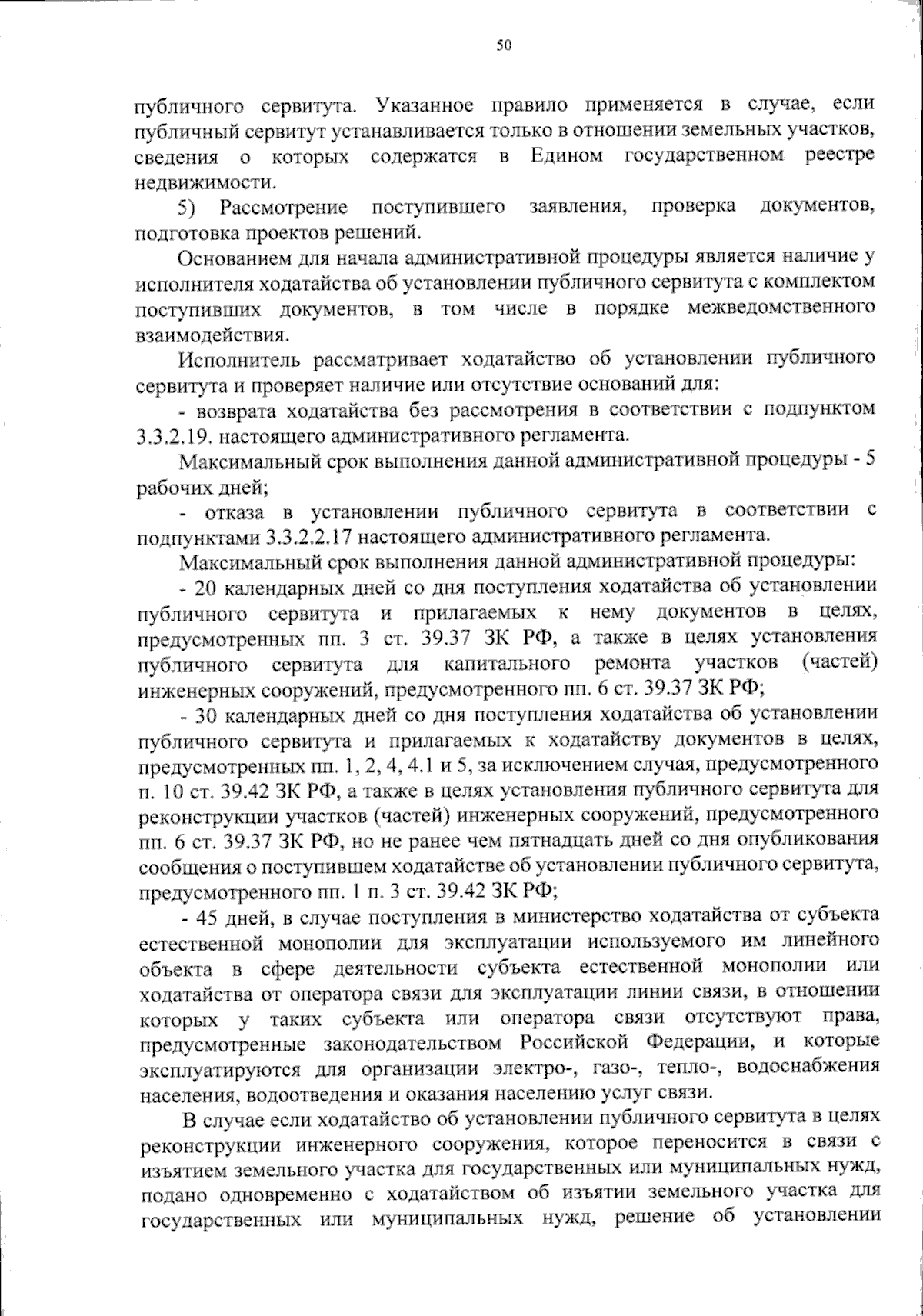 50

публичного сервитута. Указанное правило применяется в случае, если публичный сервитут устанавливается только в отношении земельных участков, сведения о которых содержатся в Едином государственном реестре недвижимости.

5) Рассмотрение поступившего заявления, проверка документов, подготовка проектов решений.

Основанием для начала административной процедуры является наличие у исполнителя ходатайства об установлении публичного сервитута с комплектом поступивших документов, в том числе в порядке межведомственного взаимодействия.

Исполнитель рассматривает ходатайство об установлении публичного сервитута и проверяет наличие или отсутствие оснований для:

- возврата ходатайства без рассмотрения в соответствии с подпунктом 3.3.2.19. настоящего административного регламента.

Максимальный срок выполнения данной административной процедуры - 5 рабочих дней;

- отказа в установлении публичного сервитута в соответствии с подпунктами 3.3.2.2.17 настоящего административного регламента.

Максимальный срок выполнения данной административной процедуры:

- 20 календарных дней со дня поступления ходатайства об установлении публичного сервитута и прилагаемых к нему документов в целях, предусмотренных пп. 3 ст. 39.37 ЗК РФ, а также в целях установления публичного сервитута для капитального ремонта участков (частей) инженерных сооружений, предусмотренного пп. 6 ст. 39.37 ЗК РФ;

- 30 календарных дней со дня поступления ходатайства об установлении публичного сервитута и прилагаемых к ходатайству документов в целях, предусмотренных пп. 1, 2, 4, 4.1 и 5, за исключением случая, предусмотренного п. 10 ст. 39.42 ЗК РФ, а также в целях установления публичного сервитута для реконструкции участков (частей) инженерных сооружений, предусмотренного пп. 6 ст. 39.37 ЗК РФ, но не ранее чем пятнадцать дней со дня опубликования сообщения о поступившем ходатайстве об установлении публичного сервитута, предусмотренного пп. 1 п. 3 ст. 39.42 ЗК РФ;

- 45 дней, в случае поступления в министерство ходатайства от субъекта естественной монополии для эксплуатации используемого им линейного объекта в сфере деятельности субъекта естественной монополии или ходатайства от оператора связи для эксплуатации линии связи, в отношении которых у таких субъекта или оператора связи отсутствуют права, предусмотренные законодательством Российской Федерации, и которые эксплуатируются для организации электро-, газо-, тепло-, водоснабжения населения, водоотведения и оказания населению услуг связи.

В случае если ходатайство об установлении публичного сервитута в целях реконструкции инженерного сооружения, которое переносится в связи с изъятием земельного участка для государственных или муниципальных нужд, подано одновременно с ходатайством об изъятии земельного участка для государственных или муниципальных нужд, решение об установлении